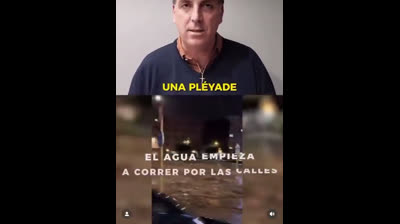 UNA PLÉYADE

EL AGUA EMPIEZA
A CORRER POR LAS CALLES